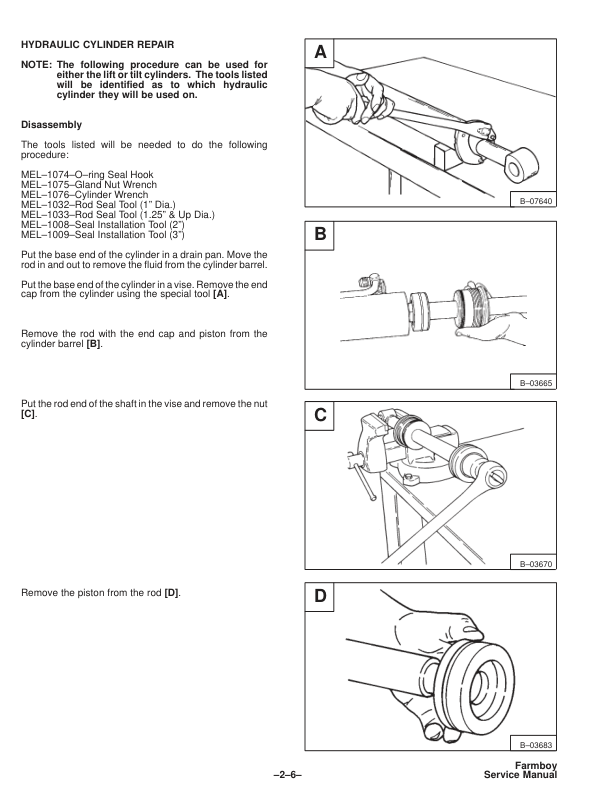 HYDRAULIC CYLINDER REPAIR

NOTE: The following procedure can be used for either the lift or tilt cylinders. The tools listed will be identified as to which hydraulic cylinder they will be used on.

Disassembly

The tools listed will be needed to do the following procedure:

MEL–1074–O–ring Seal Hook
MEL–1075–Gland Nut Wrench
MEL–1076–Cylinder Wrench
MEL–1032–Rod Seal Tool (1" Dia.)
MEL–1033–Rod Seal Tool (1.25" & Up Dia.)
MEL–1008–Seal Installation Tool (2")
MEL–1009–Seal Installation Tool (3")

Put the base end of the cylinder in a drain pan. Move the rod in and out to remove the fluid from the cylinder barrel.

Put the base end of the cylinder in a vise. Remove the end cap from the cylinder using the special tool [A].

Remove the rod with the end cap and piston from the cylinder barrel [B].

Put the rod end of the shaft in the vise and remove the nut [C].

Remove the piston from the rod [D].

A

B–07640

B

B–03665

C

B–03670

D

B–03683

–2–6–

Farmboy
Service Manual